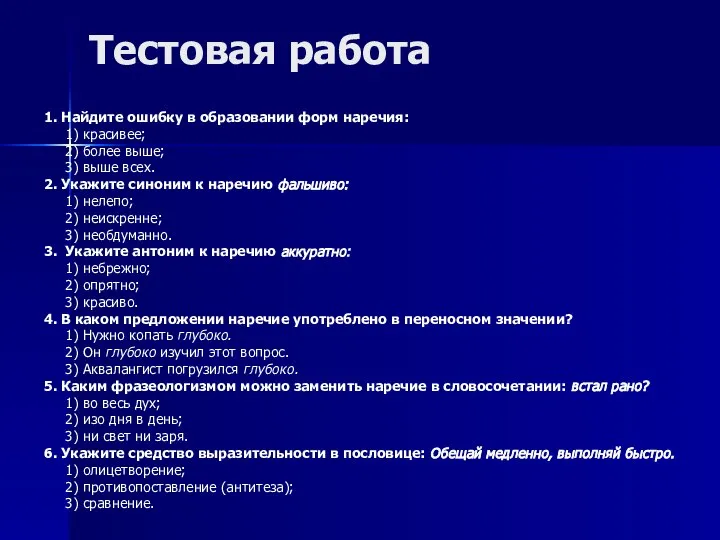 Тестовая работа

1. Найдите ошибку в образовании форм наречия:
1) красивее;
2) более выше;
3) выше всех.
2. Укажите синоним к наречию фальшиво:
1) нелепо;
2) неискренне;
3) необдуманно.
3. Укажите антоним к наречию аккуратно:
1) небрежно;
2) опрятно;
3) красиво.
4. В каком предложении наречие употреблено в переносном значении?
1) Нужно копать глубоко.
2) Он глубоко изучил этот вопрос.
3) Аквалангист погрузился глубоко.
5. Каким фразеологизмом можно заменить наречие в словосочетании: встал рано?
1) во весь дух;
2) изо дня в день;
3) ни свет ни заря.
6. Укажите средство выразительности в пословице: Обещай медленно, выполняй быстро.
1) олицетворение;
2) противопоставление (антитеза);
3) сравнение.